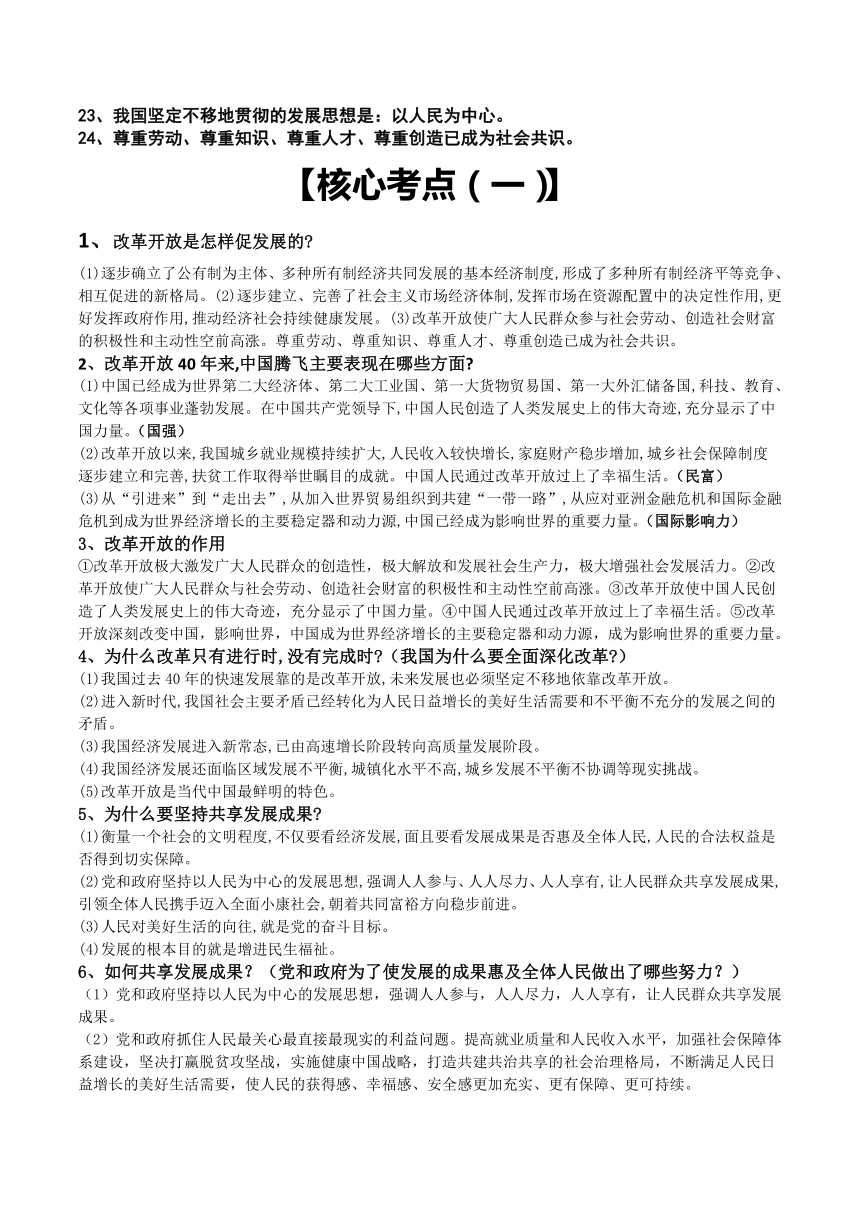 23、我国坚定不移地贯彻的发展思想是：以人民为中心。
24、尊重劳动、尊重知识、尊重人才、尊重创造已成为社会共识。

【核心考点（一）】

1、改革开放是怎样促发展的?

(1)逐步确立了公有制为主体、多种所有制经济共同发展的基本经济制度,形成了多种所有制经济平等竞争、相互促进的新格局。(2)逐步建立、完善了社会主义市场经济体制,发挥市场在资源配置中的决定性作用,更好发挥政府作用,推动经济社会持续健康发展。(3)改革开放使广大人民群众参与社会劳动、创造社会财富的积极性和主动性空前高涨。尊重劳动、尊重知识、尊重人才、尊重创造已成为社会共识。

2、改革开放40年来,中国腾飞主要表现在哪些方面?

(1)中国已经成为世界第二大经济体、第二大工业国、第一大货物贸易国、第一大外汇储备国,科技、教育、文化等各项事业蓬勃发展。在中国共产党领导下,中国人民创造了人类发展史上的伟大奇迹,充分显示了中国力量。(国强)
(2)改革开放以来,我国城乡就业规模持续扩大,人民收入较快增长,家庭财产稳步增加,城乡社会保障制度逐步建立和完善,扶贫工作取得举世瞩目的成就。中国人民通过改革开放过上了幸福生活。(民富)
(3)从“引进来”到“走出去”,从加入世界贸易组织到共建“一带一路”,从应对亚洲金融危机和国际金融危机到成为世界经济增长的主要稳定器和动力源,中国已经成为影响世界的重要力量。(国际影响力)

3、改革开放的作用

①改革开放极大激发广大人民群众的创造性，极大解放和发展社会生产力，极大增强社会发展活力。②改革开放使广大人民群众与社会劳动、创造社会财富的积极性和主动性空前高涨。③改革开放使中国人民创造了人类发展史上的伟大奇迹，充分显示了中国力量。④中国人民通过改革开放过上了幸福生活。⑤改革开放深刻改变中国，影响世界，中国成为世界经济增长的主要稳定器和动力源，成为影响世界的重要力量。

4、为什么改革只有进行时,没有完成时?（我国为什么要全面深化改革?）

(1)我国过去40年的快速发展靠的是改革开放,未来发展也必须坚定不移地依靠改革开放。
(2)进入新时代,我国社会主要矛盾已经转化为人民日益增长的美好生活需要和不平衡不充分的发展之间的矛盾。
(3)我国经济发展进入新常态,已由高速增长阶段转向高质量发展阶段。
(4)我国经济发展还面临区域发展不平衡,城镇化水平不高,城乡发展不平衡不协调等现实挑战。
(5)改革开放是当代中国最鲜明的特色。

5、为什么要坚持共享发展成果?

(1)衡量一个社会的文明程度,不仅要看经济发展,而且要看发展成果是否惠及全体人民,人民的合法权益是否得到切实保障。
(2)党和政府坚持以人民为中心的发展思想,强调人人参与、人人尽力、人人享有,让人民群众共享发展成果,引领全体人民携手迈入全面小康社会,朝着共同富裕方向稳步前进。
(3)人民对美好生活的向往,就是党的奋斗目标。
(4)发展的根本目的就是增进民生福祉。

6、如何共享发展成果?（党和政府为了使发展的成果惠及全体人民做出了哪些努力?）

（1）党和政府坚持以人民为中心的发展思想，强调人人参与，人人尽力，人人享有，让人民群众共享发展成果。
（2）党和政府抓住人民最关心最直接最现实的利益问题。提高就业质量和人民收入水平，加强社会保障体系建设，坚决打赢脱贫攻坚战，实施健康中国战略，打造共建共治共享的社会治理格局，不断满足人民日益增长的美好生活需要，使人民的获得感、幸福感、安全感更加充实、更有保障、更可持续。